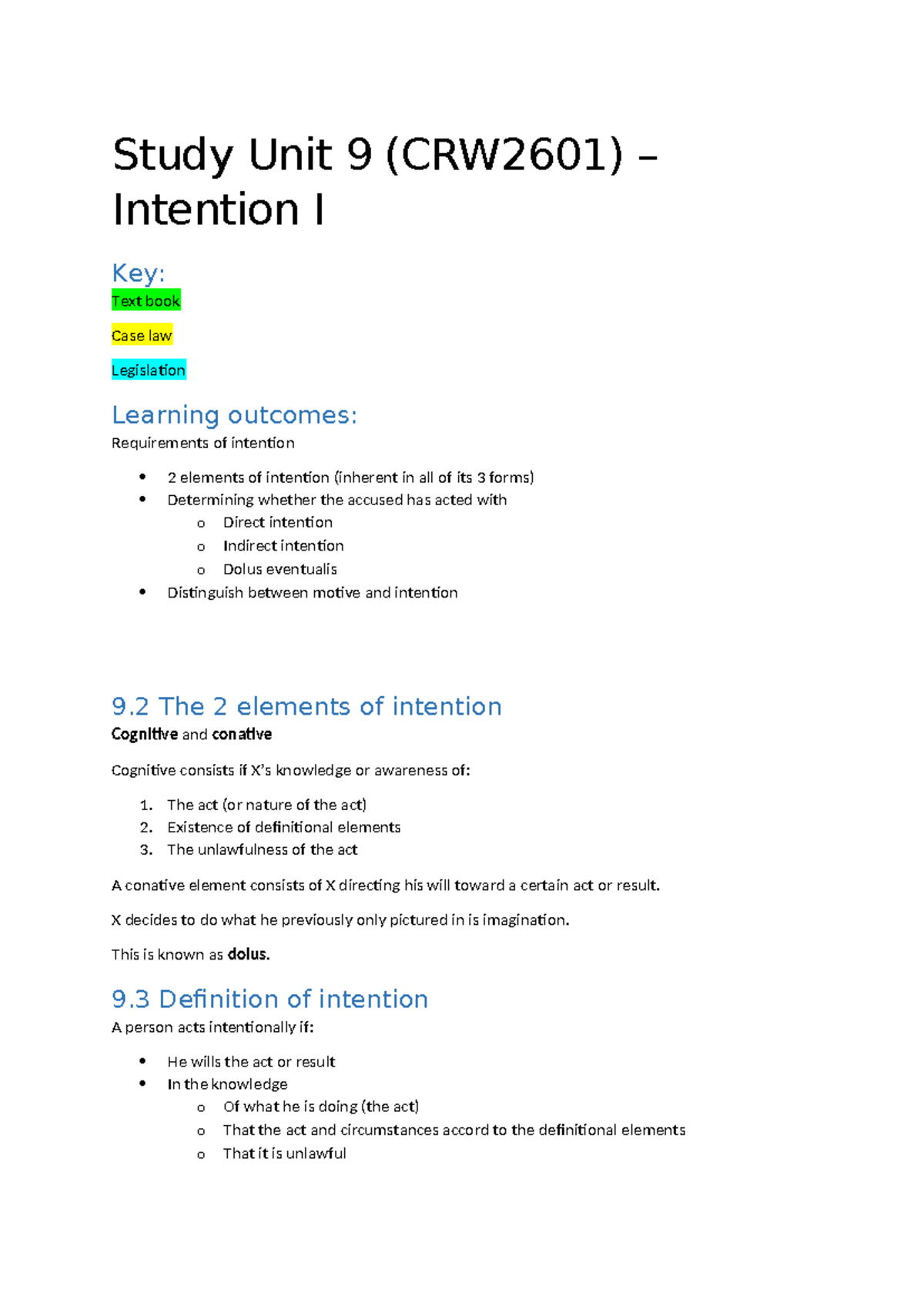 Study Unit 9 (CRW2601) – Intention I

Key:

Text book

Case law

Legislation

Learning outcomes:

Requirements of intention

• 2 elements of intention (inherent in all of its 3 forms)
• Determining whether the accused has acted with
o Direct intention
o Indirect intention
o Dolus eventualis
• Distinguish between motive and intention

9.2 The 2 elements of intention

Cognitive and conative

Cognitive consists if X's knowledge or awareness of:

1. The act (or nature of the act)
2. Existence of definitional elements
3. The unlawfulness of the act

A conative element consists of X directing his will toward a certain act or result.

X decides to do what he previously only pictured in is imagination.

This is known as dolus.

9.3 Definition of intention

A person acts intentionally if:

• He wills the act or result
• In the knowledge
o Of what he is doing (the act)
o That the act and circumstances accord to the definitional elements
o That it is unlawful